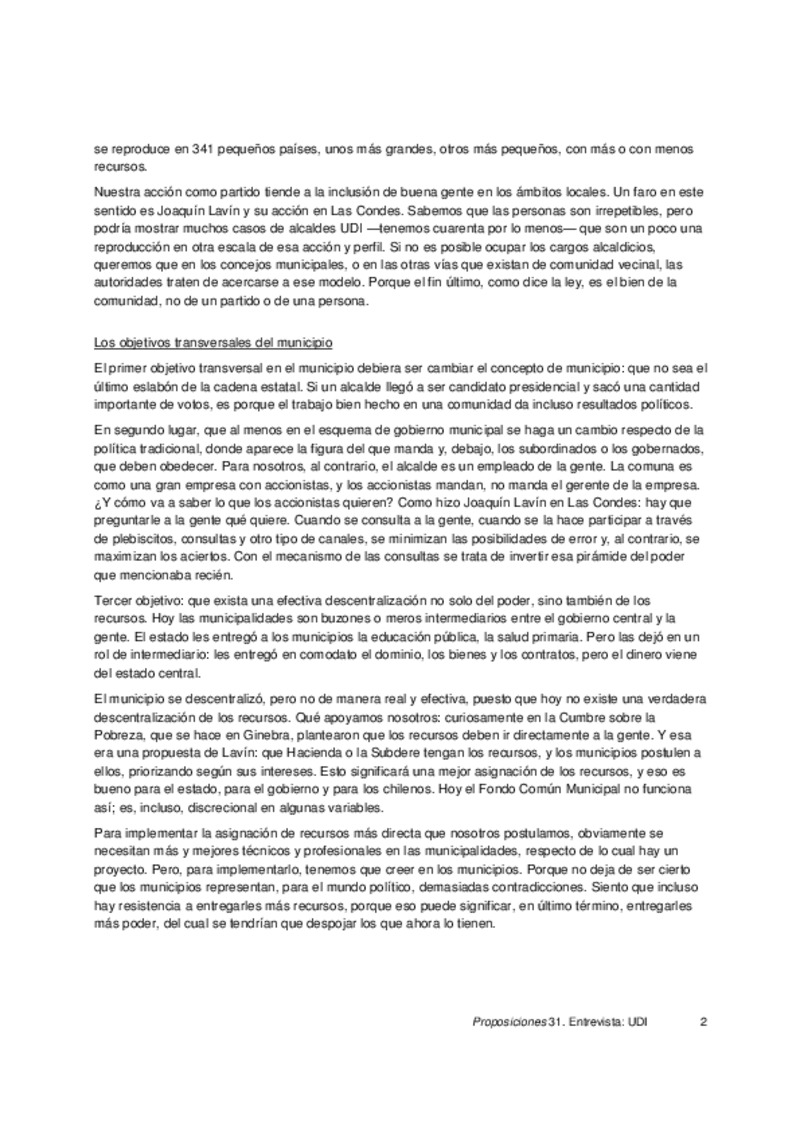 se reproduce en 341 pequeños países, unos más grandes, otros más pequeños, con más o con menos recursos.

Nuestra acción como partido tiende a la inclusión de buena gente en los ámbitos locales. Un faro en este sentido es Joaquín Lavín y su acción en Las Condes. Sabemos que las personas son irrepetibles, pero podría mostrar muchos casos de alcaldes UDI —tenemos cuarenta por lo menos— que son un poco una reproducción en otra escala de esa acción y perfil. Si no es posible ocupar los cargos alcaldicios, queremos que en los concejos municipales, o en las otras vías que existan de comunidad vecinal, las autoridades traten de acercarse a ese modelo. Porque el fin último, como dice la ley, es el bien de la comunidad, no de un partido o de una persona.

Los objetivos transversales del municipio

El primer objetivo transversal en el municipio debiera ser cambiar el concepto de municipio: que no sea el último eslabón de la cadena estatal. Si un alcalde llegó a ser candidato presidencial y sacó una cantidad importante de votos, es porque el trabajo bien hecho en una comunidad da incluso resultados políticos.

En segundo lugar, que al menos en el esquema de gobierno municipal se haga un cambio respecto de la política tradicional, donde aparece la figura del que manda y, debajo, los subordinados o los gobernados, que deben obedecer. Para nosotros, al contrario, el alcalde es un empleado de la gente. La comuna es como una gran empresa con accionistas, y los accionistas mandan, no manda el gerente de la empresa. ¿Y cómo va a saber lo que los accionistas quieren? Como hizo Joaquín Lavín en Las Condes: hay que preguntarle a la gente qué quiere. Cuando se consulta a la gente, cuando se la hace participar a través de plebiscitos, consultas y otro tipo de canales, se minimizan las posibilidades de error y, al contrario, se maximizan los aciertos. Con el mecanismo de las consultas se trata de invertir esa pirámide del poder que mencionaba recién.

Tercer objetivo: que exista una efectiva descentralización no solo del poder, sino también de los recursos. Hoy las municipalidades son buzones o meros intermediarios entre el gobierno central y la gente. El estado les entregó a los municipios la educación pública, la salud primaria. Pero las dejó en un rol de intermediario: les entregó en comodato el dominio, los bienes y los contratos, pero el dinero viene del estado central.

El municipio se descentralizó, pero no de manera real y efectiva, puesto que hoy no existe una verdadera descentralización de los recursos. Qué apoyamos nosotros: curiosamente en la Cumbre sobre la Pobreza, que se hace en Ginebra, plantearon que los recursos deben ir directamente a la gente. Y esa era una propuesta de Lavín: que Hacienda o la Subdere tengan los recursos, y los municipios postulen a ellos, priorizando según sus intereses. Esto significará una mejor asignación de los recursos, y eso es bueno para el estado, para el gobierno y para los chilenos. Hoy el Fondo Común Municipal no funciona así; es, incluso, discrecional en algunas variables.

Para implementar la asignación de recursos más directa que nosotros postulamos, obviamente se necesitan más y mejores técnicos y profesionales en las municipalidades, respecto de lo cual hay un proyecto. Pero, para implementarlo, tenemos que creer en los municipios. Porque no deja de ser cierto que los municipios representan, para el mundo político, demasiadas contradicciones. Siento que incluso hay resistencia a entregarles más recursos, porque eso puede significar, en último término, entregarles más poder, del cual se tendrían que despojar los que ahora lo tienen.

Proposiciones 31. Entrevista: UDI 2